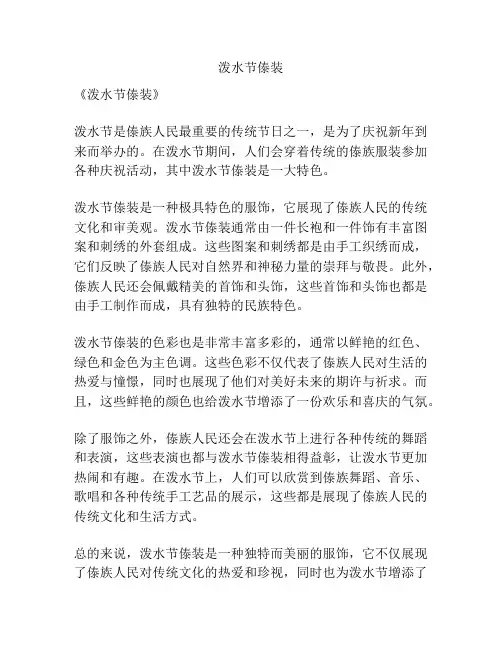 泼水节傣装

《泼水节傣装》

泼水节是傣族人民最重要的传统节日之一，是为了庆祝新年到来而举办的。在泼水节期间，人们会穿着传统的傣族服装参加各种庆祝活动，其中泼水节傣装是一大特色。

泼水节傣装是一种极具特色的服饰，它展现了傣族人民的传统文化和审美观。泼水节傣装通常由一件长袍和一件饰有丰富图案和刺绣的外套组成。这些图案和刺绣都是由手工织绣而成，它们反映了傣族人民对自然界和神秘力量的崇拜与敬畏。此外，傣族人民还会佩戴精美的首饰和头饰，这些首饰和头饰也都是由手工制作而成，具有独特的民族特色。

泼水节傣装的色彩也是非常丰富多彩的，通常以鲜艳的红色、绿色和金色为主色调。这些色彩不仅代表了傣族人民对生活的热爱与憧憬，同时也展现了他们对美好未来的期许与祈求。而且，这些鲜艳的颜色也给泼水节增添了一份欢乐和喜庆的气氛。

除了服饰之外，傣族人民还会在泼水节上进行各种传统的舞蹈和表演，这些表演也都与泼水节傣装相得益彰，让泼水节更加热闹和有趣。在泼水节上，人们可以欣赏到傣族舞蹈、音乐、歌唱和各种传统手工艺品的展示，这些都是展现了傣族人民的传统文化和生活方式。

总的来说，泼水节傣装是一种独特而美丽的服饰，它不仅展现了傣族人民对传统文化的热爱和珍视，同时也为泼水节增添了